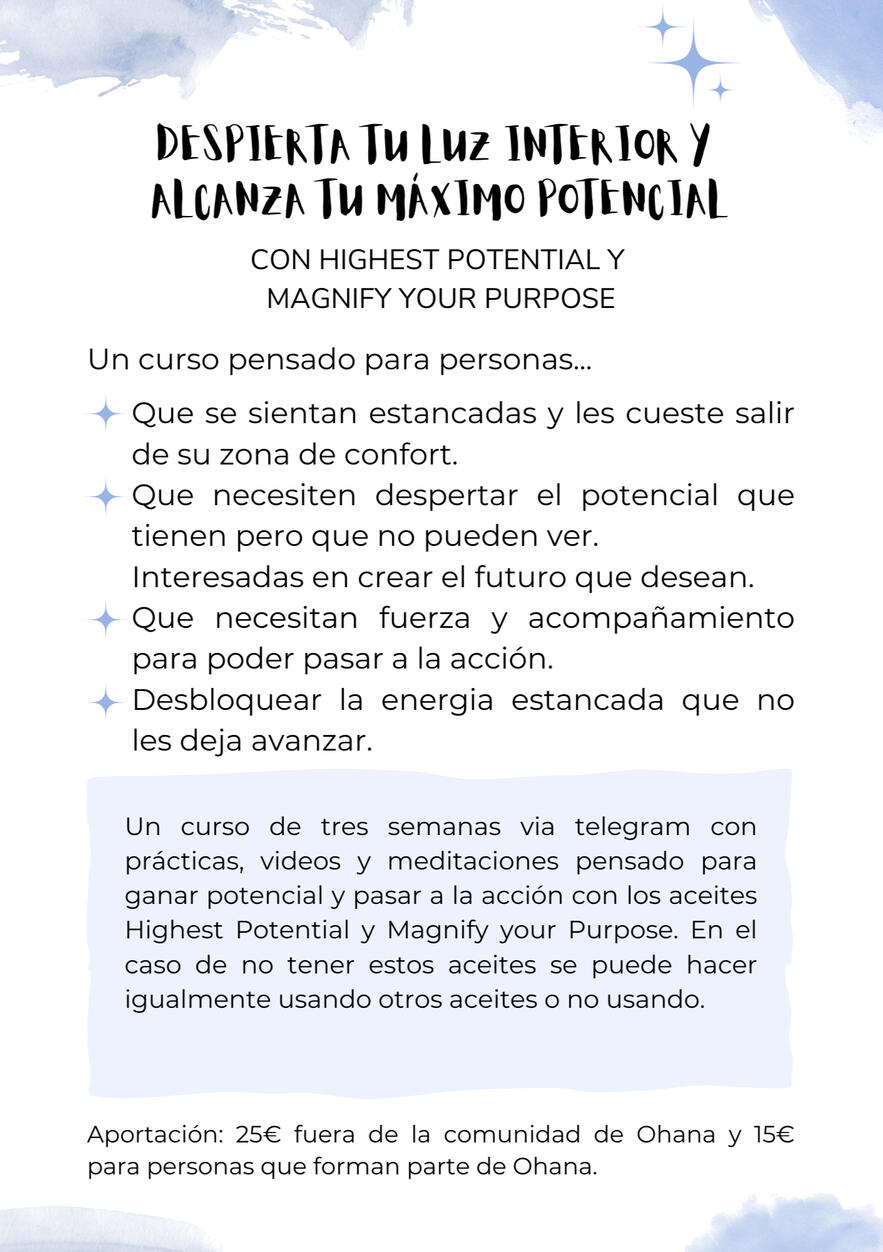 DESPIERTA TU LUZ INTERIOR Y ALCANZA TU MÁXIMO POTENCIAL

CON HIGHEST POTENTIAL Y MAGNIFY YOUR PURPOSE

Un curso pensado para personas...

Que se sientan estancadas y les cueste salir de su zona de confort.
Que necesiten despertar el potencial que tienen pero que no pueden ver.
Interesadas en crear el futuro que desean.
Que necesitan fuerza y acompañamiento para poder pasar a la acción.
Desbloquear la energia estancada que no les deja avanzar.

Un curso de tres semanas via telegram con prácticas, videos y meditaciones pensado para ganar potencial y pasar a la acción con los aceites Highest Potential y Magnify your Purpose. En el caso de no tener estos aceites se puede hacer igualmente usando otros aceites o no usando.

Aportación: 25€ fuera de la comunidad de Ohana y 15€ para personas que forman parte de Ohana.